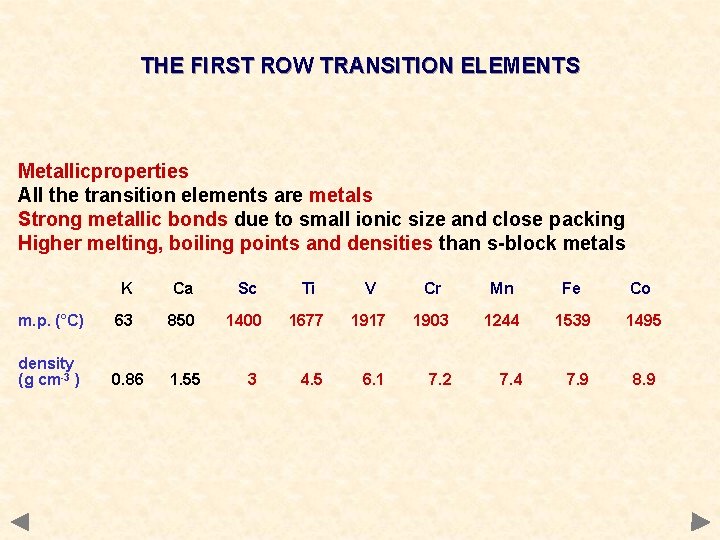 THE FIRST ROW TRANSITION ELEMENTS

Metallicproperties
All the transition elements are metals
Strong metallic bonds due to small ionic size and close packing
Higher melting, boiling points and densities than s-block metals

|  | K | Ca | Sc | Ti | V | Cr | Mn | Fe | Co |
|---|---|---|---|---|---|---|---|---|---|
| m.p. (°C) | 63 | 850 | 1400 | 1677 | 1917 | 1903 | 1244 | 1539 | 1495 |
| density (g $cm^{-3}$ ) | 0.86 | 1.55 | 3 | 4.5 | 6.1 | 7.2 | 7.4 | 7.9 | 8.9 |